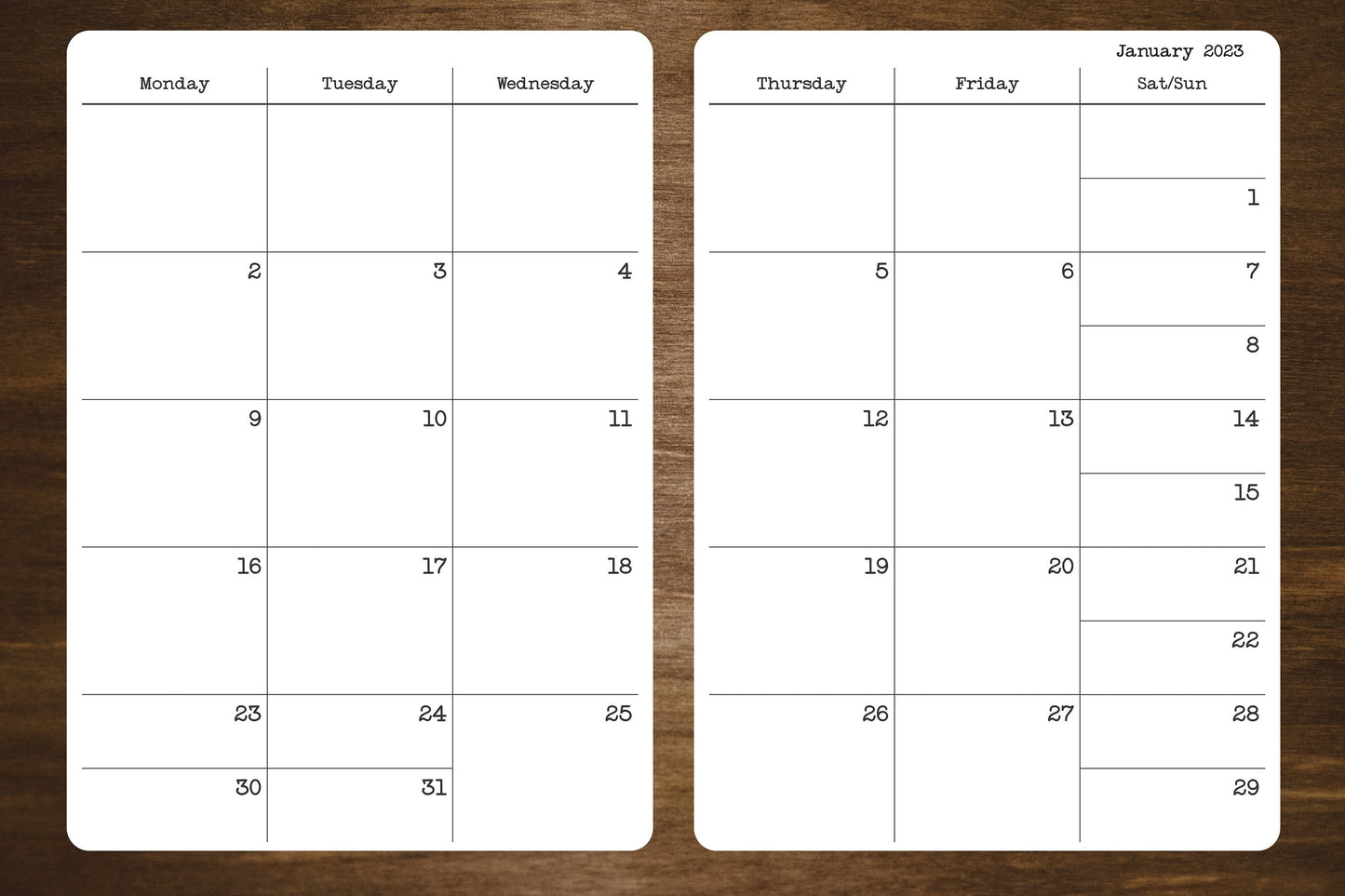 | Monday | Tuesday | Wednesday |
|---|---|---|
| | | |
| 2 | 3 | 4 |
| 9 | 10 | 11 |
| 16 | 17 | 18 |
| 23 | 24 | 25 |
| 30 | 31 | |

January 2023

| Thursday | Friday | Sat/Sun |
|---|---|---|
| | | |
| | | 1 |
| 5 | 6 | 7 |
| | | 8 |
| 12 | 13 | 14 |
| | | 15 |
| 19 | 20 | 21 |
| | | 22 |
| 26 | 27 | 28 |
| | | 29 |